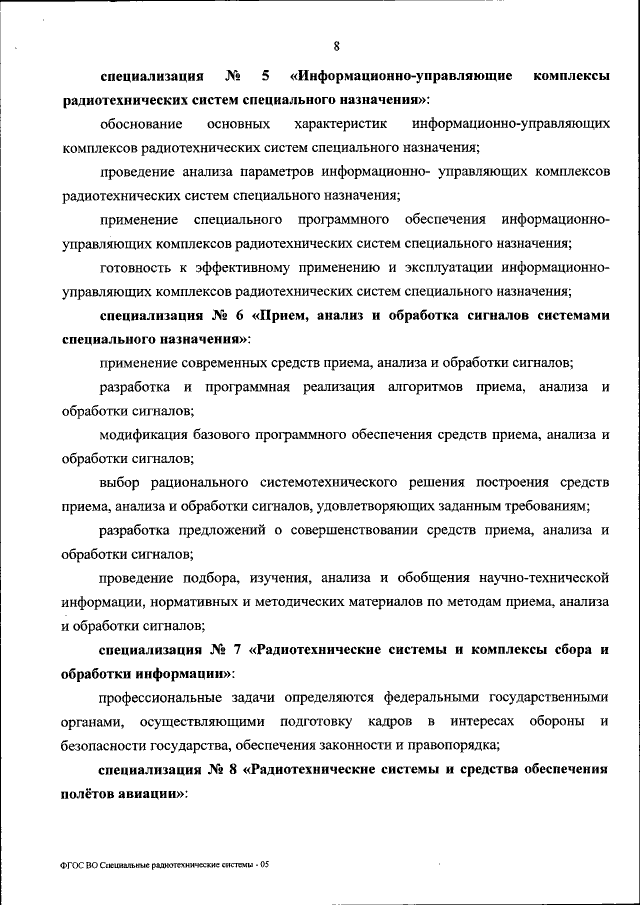 8

специализация № 5 «Информационно-управляющие комплексы радиотехнических систем специального назначения»:

обоснование основных характеристик информационно-управляющих комплексов радиотехнических систем специального назначения;

проведение анализа параметров информационно- управляющих комплексов радиотехнических систем специального назначения;

применение специального программного обеспечения информационно-управляющих комплексов радиотехнических систем специального назначения;

готовность к эффективному применению и эксплуатации информационно-управляющих комплексов радиотехнических систем специального назначения;

специализация № 6 «Прием, анализ и обработка сигналов системами специального назначения»:

применение современных средств приема, анализа и обработки сигналов;

разработка и программная реализация алгоритмов приема, анализа и обработки сигналов;

модификация базового программного обеспечения средств приема, анализа и обработки сигналов;

выбор рационального системотехнического решения построения средств приема, анализа и обработки сигналов, удовлетворяющих заданным требованиям;

разработка предложений о совершенствовании средств приема, анализа и обработки сигналов;

проведение подбора, изучения, анализа и обобщения научно-технической информации, нормативных и методических материалов по методам приема, анализа и обработки сигналов;

специализация № 7 «Радиотехнические системы и комплексы сбора и обработки информации»:

профессиональные задачи определяются федеральными государственными органами, осуществляющими подготовку кадров в интересах обороны и безопасности государства, обеспечения законности и правопорядка;

специализация № 8 «Радиотехнические системы и средства обеспечения полётов авиации»:

ФГОС ВО Специальные радиотехнические системы - 05